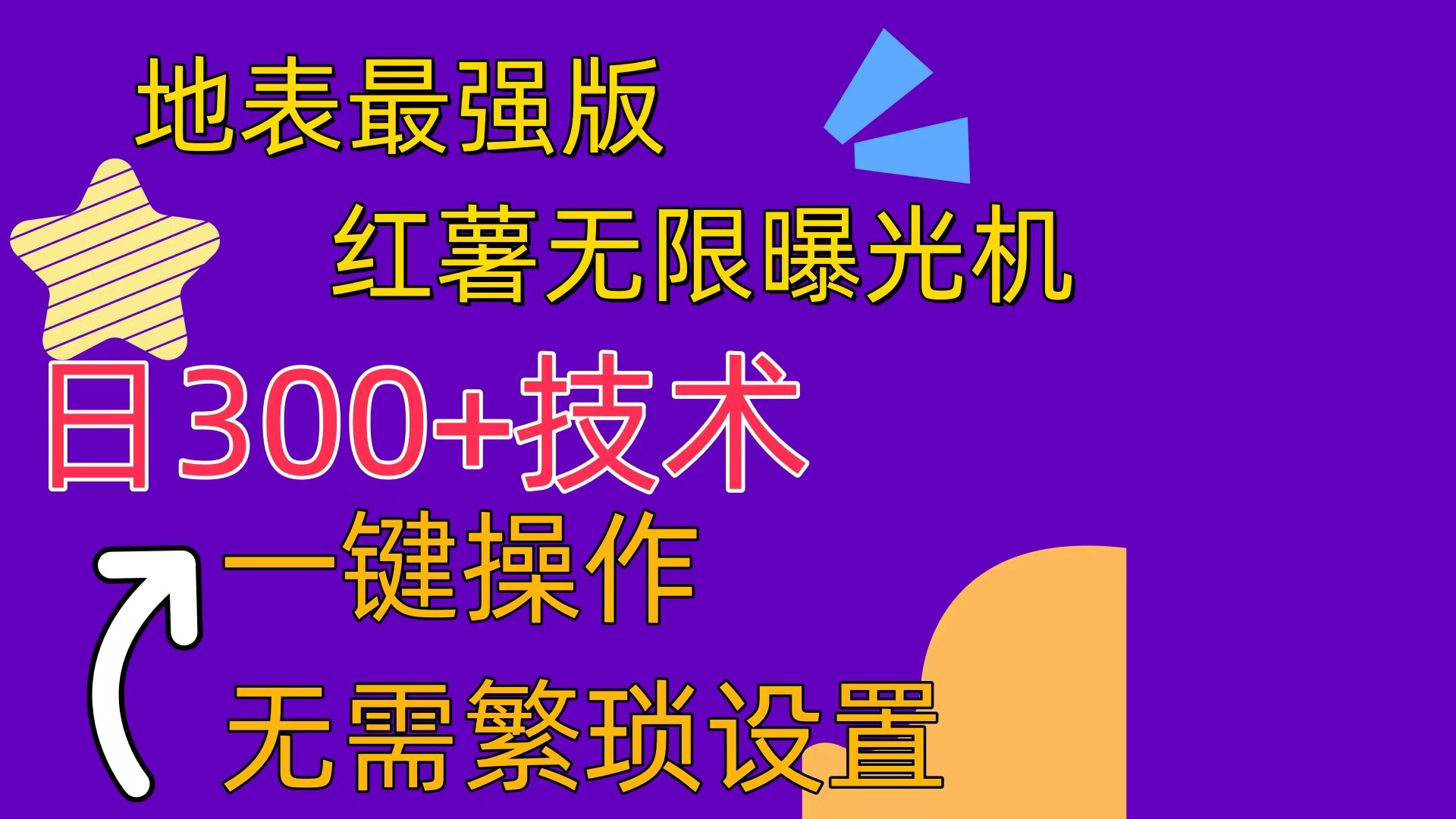 地表最强版

红薯无限曝光机

日300+技术

一键操作

无需繁琐设置